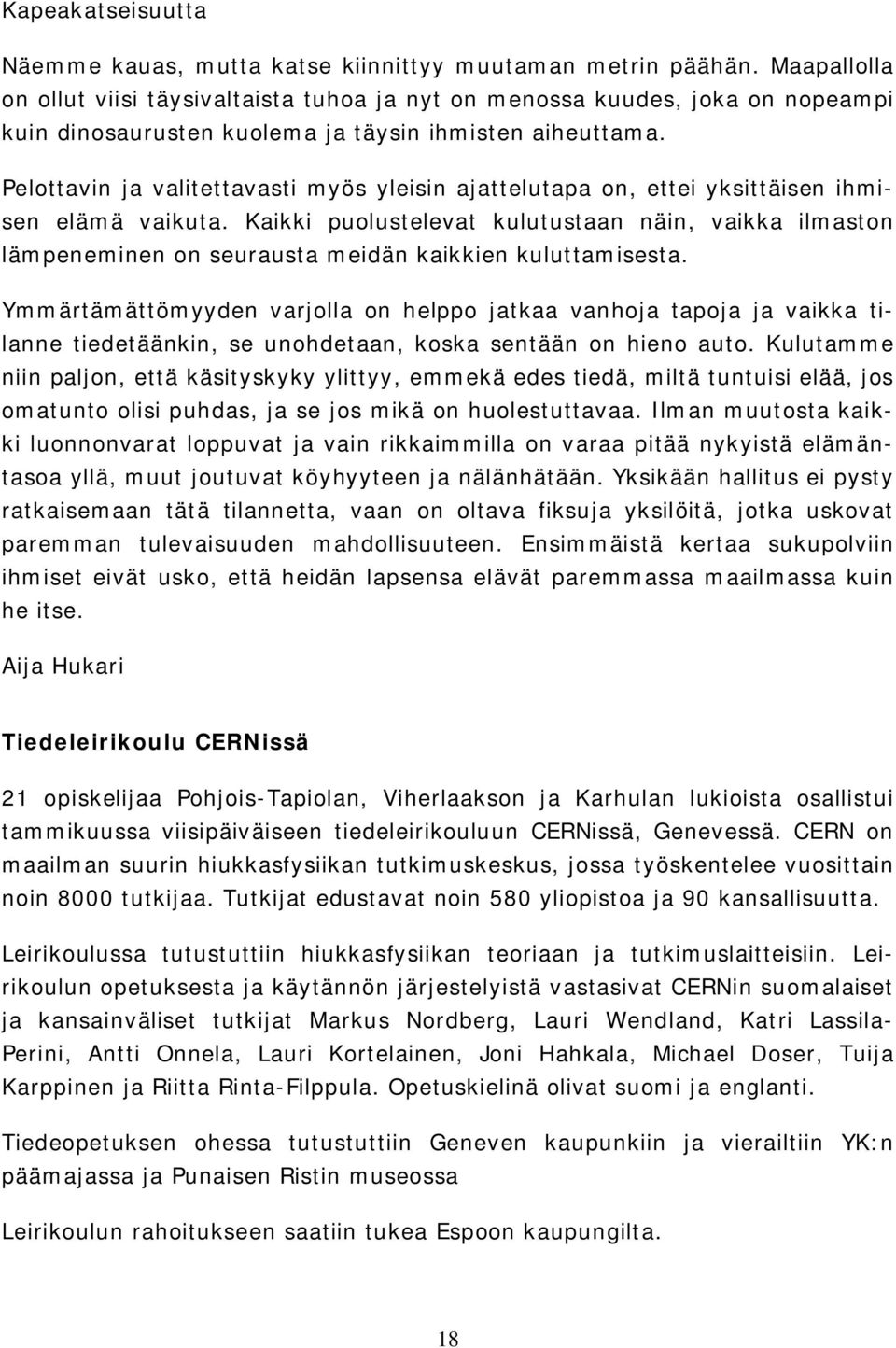 Kapeakatseisuutta

Näemme kauas, mutta katse kiinnittyy muutaman metrin päähän. Maapallolla on ollut viisi täysivaltaista tuhoa ja nyt on menossa kuudes, joka on nopeampi kuin dinosaurusten kuolema ja täysin ihmisten aiheuttama.

Pelottavin ja valitettavasti myös yleisin ajattelutapa on, ettei yksittäisen ihmisen elämä vaikuta. Kaikki puolustelevat kulutustaan näin, vaikka ilmaston lämpeneminen on seurausta meidän kaikkien kuluttamisesta.

Ymmärtämättömyyden varjolla on helppo jatkaa vanhoja tapoja ja vaikka tilanne tiedetäänkin, se unohdetaan, koska sentään on hieno auto. Kulutamme niin paljon, että käsityskyky ylittyy, emmekä edes tiedä, miltä tuntuisi elää, jos omatunto olisi puhdas, ja se jos mikä on huolestuttavaa. Ilman muutosta kaikki luonnonvarat loppuvat ja vain rikkaimmilla on varaa pitää nykyistä elämäntasoa yllä, muut joutuvat köyhyyteen ja nälänhätään. Yksikään hallitus ei pysty ratkaisemaan tätä tilannetta, vaan on oltava fiksuja yksilöitä, jotka uskovat paremman tulevaisuuden mahdollisuuteen. Ensimmäistä kertaa sukupolviin ihmiset eivät usko, että heidän lapsensa elävät paremmassa maailmassa kuin he itse.

Aija Hukari

Tiedeleirikoulu CERNissä

21 opiskelijaa Pohjois-Tapiolan, Viherlaakson ja Karhulan lukioista osallistui tammikuussa viisipäiväiseen tiedeleirikouluun CERNissä, Genevessä. CERN on maailman suurin hiukkasfysiikan tutkimuskeskus, jossa työskentelee vuosittain noin 8000 tutkijaa. Tutkijat edustavat noin 580 yliopistoa ja 90 kansallisuutta.

Leirikoulussa tutustuttiin hiukkasfysiikan teoriaan ja tutkimuslaitteisiin. Leirikoulun opetuksesta ja käytännön järjestelyistä vastasivat CERNin suomalaiset ja kansainväliset tutkijat Markus Nordberg, Lauri Wendland, Katri Lassila-Perini, Antti Onnela, Lauri Kortelainen, Joni Hahkala, Michael Doser, Tuija Karppinen ja Riitta Rinta-Filppula. Opetuskielinä olivat suomi ja englanti.

Tiedeopetuksen ohessa tutustuttiin Geneven kaupunkiin ja vierailtiin YK:n päämajassa ja Punaisen Ristin museossa

Leirikoulun rahoitukseen saatiin tukea Espoon kaupungilta.

18